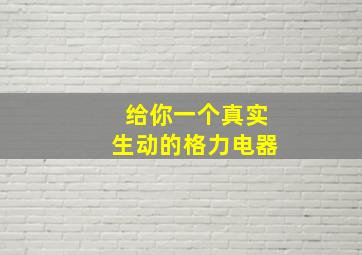 给你一个真实
生动的格力电器